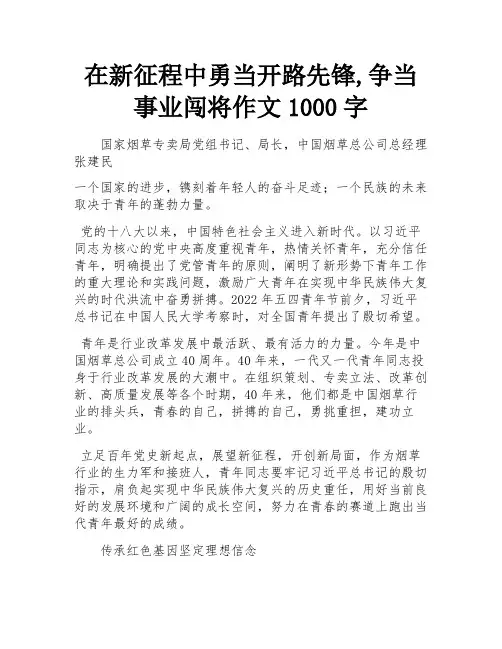 在新征程中勇当开路先锋,争当事业闯将作文 1000 字

国家烟草专卖局党组书记、局长，中国烟草总公司总经理张建民

一个国家的进步，镌刻着年轻人的奋斗足迹；一个民族的未来取决于青年的蓬勃力量。

党的十八大以来，中国特色社会主义进入新时代。以习近平同志为核心的党中央高度重视青年，热情关怀青年，充分信任青年，明确提出了党管青年的原则，阐明了新形势下青年工作的重大理论和实践问题，激励广大青年在实现中华民族伟大复兴的时代洪流中奋勇拼搏。2022 年五四青年节前夕，习近平总书记在中国人民大学考察时，对全国青年提出了殷切希望。

青年是行业改革发展中最活跃、最有活力的力量。今年是中国烟草总公司成立 40 周年。40 年来，一代又一代青年同志投身于行业改革发展的大潮中。在组织策划、专卖立法、改革创新、高质量发展等各个时期，40 年来，他们都是中国烟草行业的排头兵，青春的自己，拼搏的自己，勇挑重担，建功立业。

立足百年党史新起点，展望新征程，开创新局面，作为烟草行业的生力军和接班人，青年同志要牢记习近平总书记的殷切指示，肩负起实现中华民族伟大复兴的历史重任，用好当前良好的发展环境和广阔的成长空间，努力在青春的赛道上跑出当代青年最好的成绩。

传承红色基因坚定理想信念